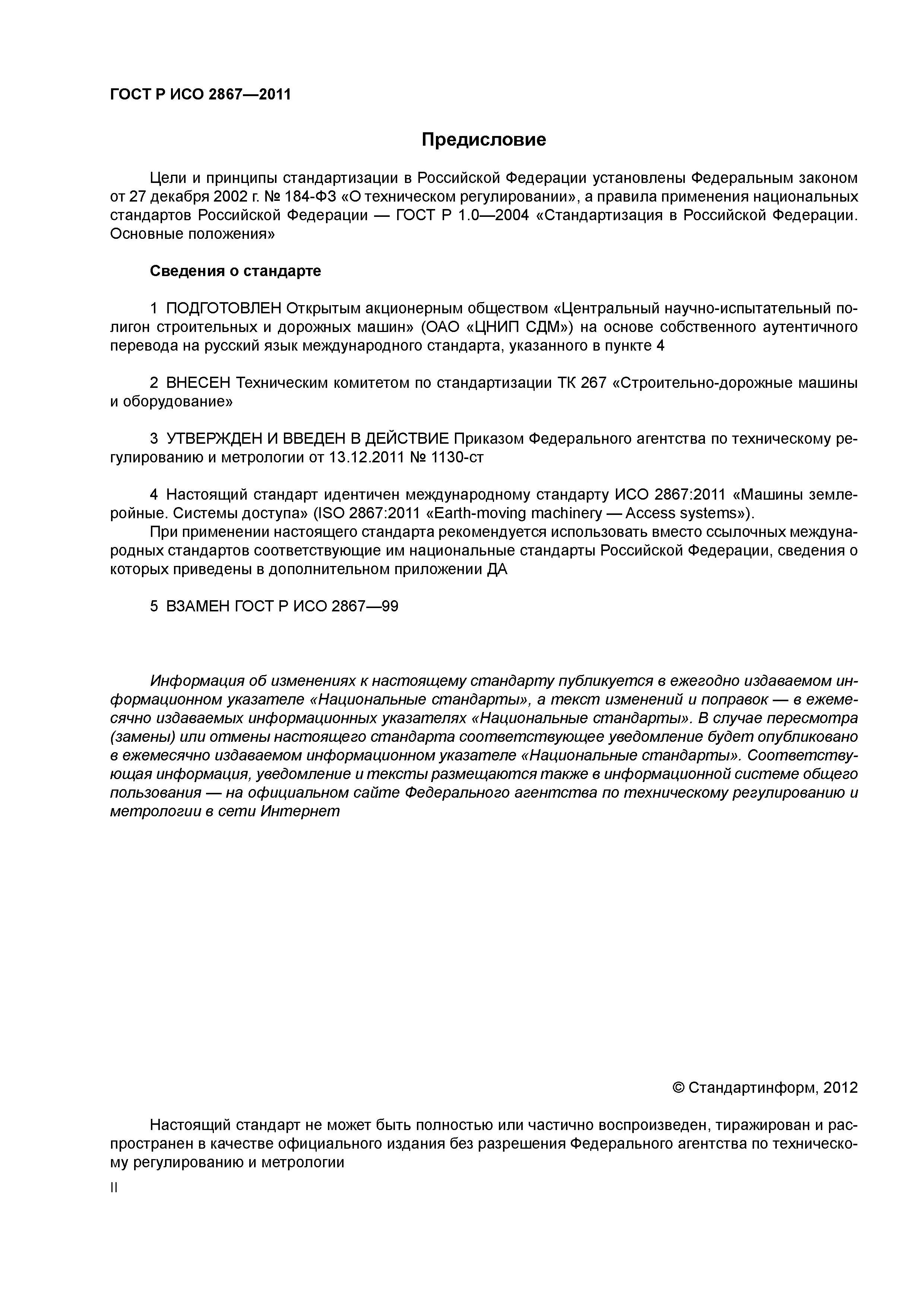 ГОСТ Р ИСО 2867—2011

Предисловие

Цели и принципы стандартизации в Российской Федерации установлены Федеральным законом от 27 декабря 2002 г. № 184-ФЗ «О техническом регулировании», а правила применения национальных стандартов Российской Федерации — ГОСТ Р 1.0—2004 «Стандартизация в Российской Федерации. Основные положения»

Сведения о стандарте

1 ПОДГОТОВЛЕН Открытым акционерным обществом «Центральный научно-испытательный полигон строительных и дорожных машин» (ОАО «ЦНИП СДМ») на основе собственного аутентичного перевода на русский язык международного стандарта, указанного в пункте 4

2 ВНЕСЕН Техническим комитетом по стандартизации ТК 267 «Строительно-дорожные машины и оборудование»

3 УТВЕРЖДЕН И ВВЕДЕН В ДЕЙСТВИЕ Приказом Федерального агентства по техническому регулированию и метрологии от 13.12.2011 № 1130-ст

4 Настоящий стандарт идентичен международному стандарту ИСО 2867:2011 «Машины землеройные. Системы доступа» (ISO 2867:2011 «Earth-moving machinery — Access systems»).
При применении настоящего стандарта рекомендуется использовать вместо ссылочных международных стандартов соответствующие им национальные стандарты Российской Федерации, сведения о которых приведены в дополнительном приложении ДА

5 ВЗАМЕН ГОСТ Р ИСО 2867—99

Информация об изменениях к настоящему стандарту публикуется в ежегодно издаваемом информационном указателе «Национальные стандарты», а текст изменений и поправок — в ежемесячно издаваемых информационных указателях «Национальные стандарты». В случае пересмотра (замены) или отмены настоящего стандарта соответствующее уведомление будет опубликовано в ежемесячно издаваемом информационном указателе «Национальные стандарты». Соответствующая информация, уведомление и тексты размещаются также в информационной системе общего пользования — на официальном сайте Федерального агентства по техническому регулированию и метрологии в сети Интернет

© Стандартинформ, 2012

Настоящий стандарт не может быть полностью или частично воспроизведен, тиражирован и распространен в качестве официального издания без разрешения Федерального агентства по техническому регулированию и метрологии

II